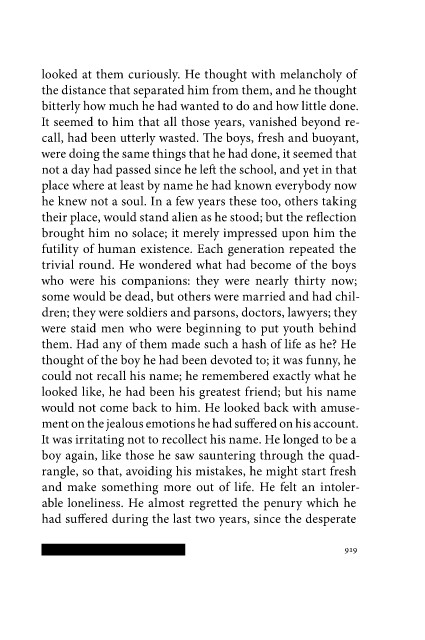 looked at them curiously. He thought with melancholy of the distance that separated him from them, and he thought bitterly how much he had wanted to do and how little done. It seemed to him that all those years, vanished beyond recall, had been utterly wasted. The boys, fresh and buoyant, were doing the same things that he had done, it seemed that not a day had passed since he left the school, and yet in that place where at least by name he had known everybody now he knew not a soul. In a few years these too, others taking their place, would stand alien as he stood; but the reflection brought him no solace; it merely impressed upon him the futility of human existence. Each generation repeated the trivial round. He wondered what had become of the boys who were his companions: they were nearly thirty now; some would be dead, but others were married and had children; they were soldiers and parsons, doctors, lawyers; they were staid men who were beginning to put youth behind them. Had any of them made such a hash of life as he? He thought of the boy he had been devoted to; it was funny, he could not recall his name; he remembered exactly what he looked like, he had been his greatest friend; but his name would not come back to him. He looked back with amusement on the jealous emotions he had suffered on his account. It was irritating not to recollect his name. He longed to be a boy again, like those he saw sauntering through the quadrangle, so that, avoiding his mistakes, he might start fresh and make something more out of life. He felt an intolerable loneliness. He almost regretted the penury which he had suffered during the last two years, since the desperate

919